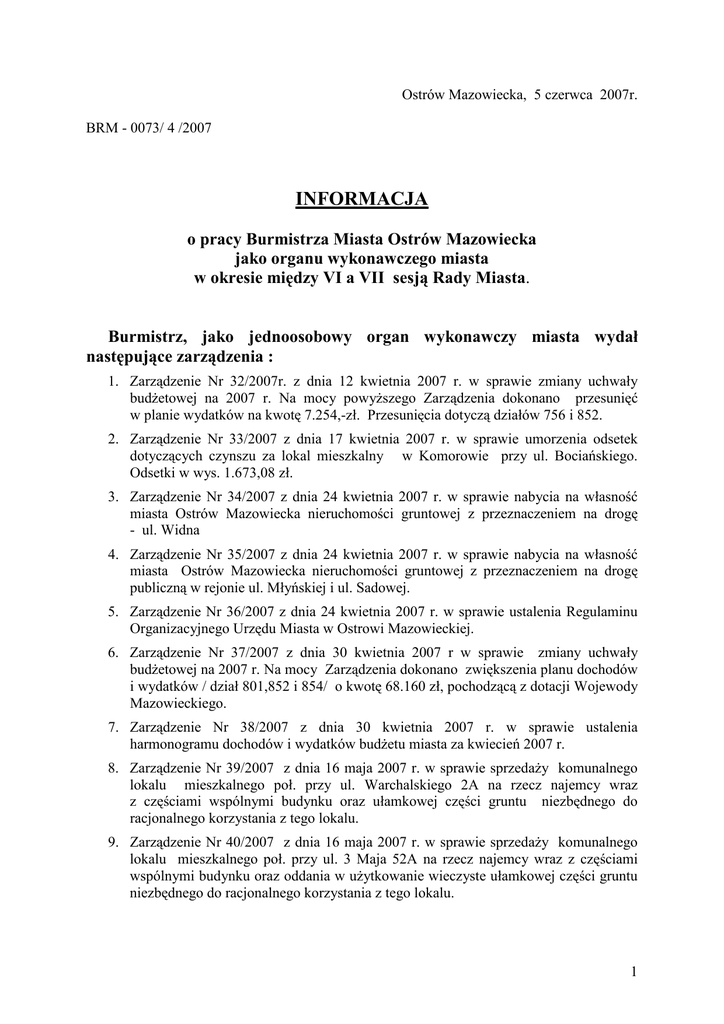 Ostrów Mazowiecka, 5 czerwca 2007r.

BRM - 0073/ 4 /2007

INFORMACJA

o pracy Burmistrza Miasta Ostrów Mazowiecka
jako organu wykonawczego miasta
w okresie między VI a VII sesją Rady Miasta.

Burmistrz, jako jednoosobowy organ wykonawczy miasta wydał następujące zarządzenia :

1. Zarządzenie Nr 32/2007r. z dnia 12 kwietnia 2007 r. w sprawie zmiany uchwały budżetowej na 2007 r. Na mocy powyższego Zarządzenia dokonano przesunięć w planie wydatków na kwotę 7.254,-zł. Przesunięcia dotyczą działów 756 i 852.

2. Zarządzenie Nr 33/2007 z dnia 17 kwietnia 2007 r. w sprawie umorzenia odsetek dotyczących czynszu za lokal mieszkalny w Komorowie przy ul. Bociańskiego. Odsetki w wys. 1.673,08 zł.

3. Zarządzenie Nr 34/2007 z dnia 24 kwietnia 2007 r. w sprawie nabycia na własność miasta Ostrów Mazowiecka nieruchomości gruntowej z przeznaczeniem na drogę - ul. Widna

4. Zarządzenie Nr 35/2007 z dnia 24 kwietnia 2007 r. w sprawie nabycia na własność miasta Ostrów Mazowiecka nieruchomości gruntowej z przeznaczeniem na drogę publiczną w rejonie ul. Młyńskiej i ul. Sadowej.

5. Zarządzenie Nr 36/2007 z dnia 24 kwietnia 2007 r. w sprawie ustalenia Regulaminu Organizacyjnego Urzędu Miasta w Ostrowi Mazowieckiej.

6. Zarządzenie Nr 37/2007 z dnia 30 kwietnia 2007 r w sprawie zmiany uchwały budżetowej na 2007 r. Na mocy Zarządzenia dokonano zwiększenia planu dochodów i wydatków / dział 801,852 i 854/ o kwotę 68.160 zł, pochodzącą z dotacji Wojewody Mazowieckiego.

7. Zarządzenie Nr 38/2007 z dnia 30 kwietnia 2007 r. w sprawie ustalenia harmonogramu dochodów i wydatków budżetu miasta za kwiecień 2007 r.

8. Zarządzenie Nr 39/2007 z dnia 16 maja 2007 r. w sprawie sprzedaży komunalnego lokalu mieszkalnego poł. przy ul. Warchalskiego 2A na rzecz najemcy wraz z częściami wspólnymi budynku oraz ułamkowej części gruntu niezbędnego do racjonalnego korzystania z tego lokalu.

9. Zarządzenie Nr 40/2007 z dnia 16 maja 2007 r. w sprawie sprzedaży komunalnego lokalu mieszkalnego poł. przy ul. 3 Maja 52A na rzecz najemcy wraz z częściami wspólnymi budynku oraz oddania w użytkowanie wieczyste ułamkowej części gruntu niezbędnego do racjonalnego korzystania z tego lokalu.

1